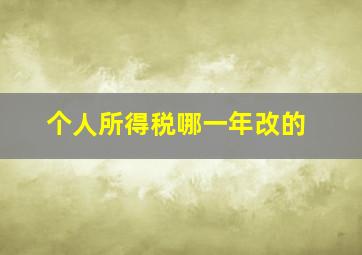 个人所得税哪一年改的